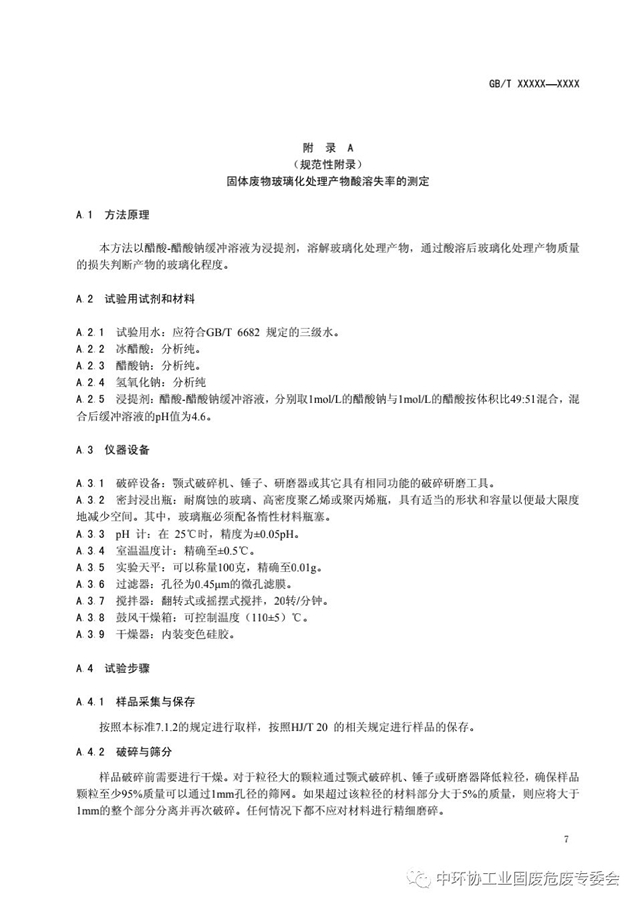 GB/T XXXXX—XXXX

附 录 A
（规范性附录）
固体废物玻璃化处理产物酸溶失率的测定

A.1 方法原理

本方法以醋酸-醋酸钠缓冲溶液为浸提剂，溶解玻璃化处理产物，通过酸溶后玻璃化处理产物质量的损失判断产物的玻璃化程度。

A.2 试验用试剂和材料

A.2.1 试验用水：应符合GB/T 6682 规定的三级水。
A.2.2 冰醋酸：分析纯。
A.2.3 醋酸钠：分析纯。
A.2.4 氢氧化钠：分析纯
A.2.5 浸提剂：醋酸-醋酸钠缓冲溶液，分别取1mol/L的醋酸钠与1mol/L的醋酸按体积比49:51混合，混合后缓冲溶液的pH值为4.6。

A.3 仪器设备

A.3.1 破碎设备：颚式破碎机、锤子、研磨器或其它具有相同功能的破碎研磨工具。
A.3.2 密封浸出瓶：耐腐蚀的玻璃、高密度聚乙烯或聚丙烯瓶，具有适当的形状和容量以便最大限度地减少空间。其中，玻璃瓶必须配备惰性材料瓶塞。
A.3.3 pH 计：在 25℃时，精度为±0.05pH。
A.3.4 室温温度计：精确至±0.5℃。
A.3.5 实验天平：可以称量100克，精确至0.01g。
A.3.6 过滤器：孔径为0.45μm的微孔滤膜。
A.3.7 搅拌器：翻转式或摇摆式搅拌，20转/分钟。
A.3.8 鼓风干燥箱：可控制温度（110±5）℃。
A.3.9 干燥器：内装变色硅胶。

A.4 试验步骤

A.4.1 样品采集与保存

按照本标准7.1.2的规定进行取样，按照HJ/T 20 的相关规定进行样品的保存。

A.4.2 破碎与筛分

样品破碎前需要进行干燥。对于粒径大的颗粒通过颚式破碎机、锤子或研磨器降低粒径，确保样品颗粒至少95%质量可以通过1mm孔径的筛网。如果超过该粒径的材料部分大于5%的质量，则应将大于1mm的整个部分分离并再次破碎。任何情况下都不应对材料进行精细磨碎。

7

中环协工业固废危废专委会